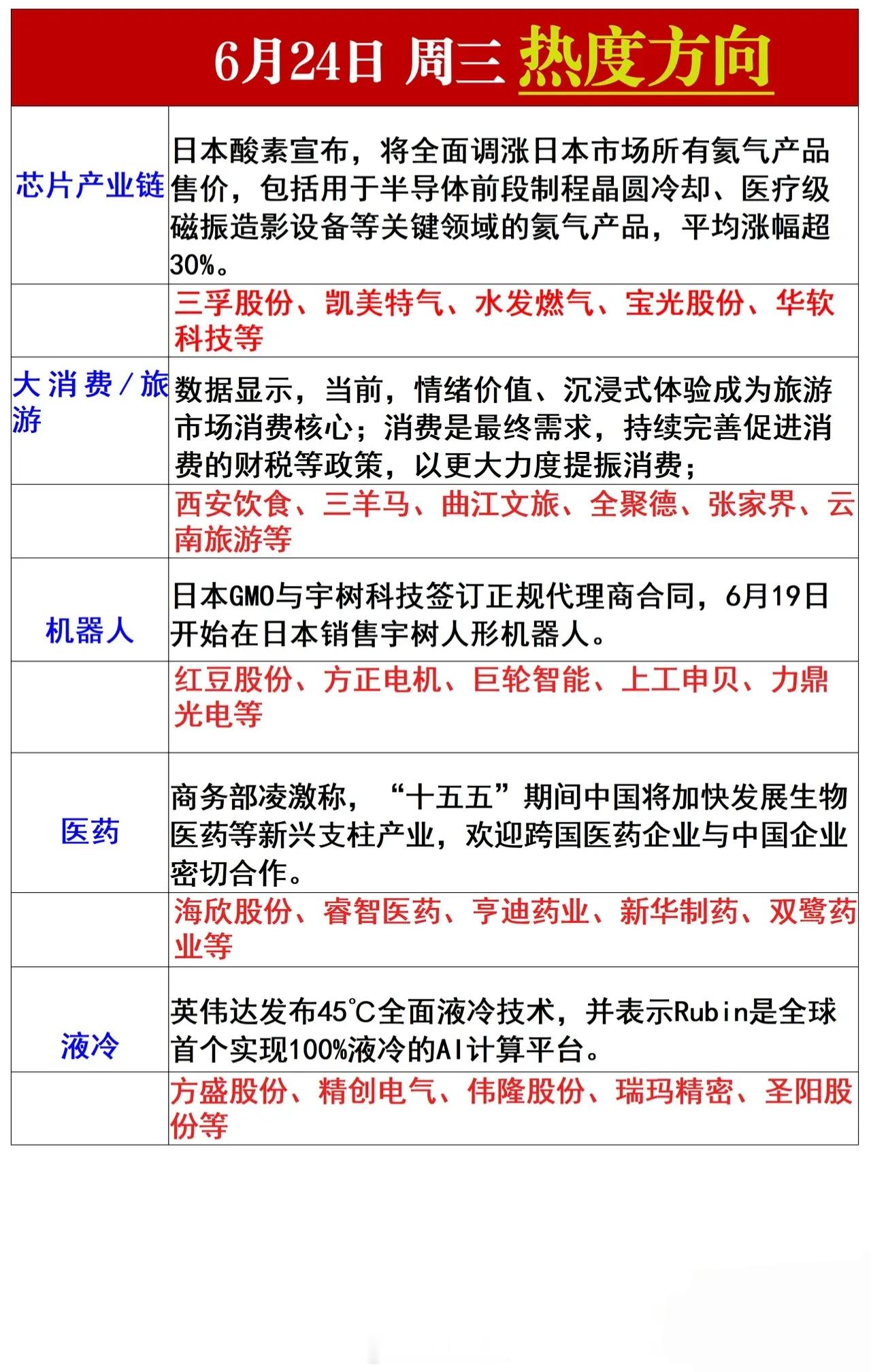 6月24日 周三 热度方向

| | |
|---|---|
| 芯片产业链 | 日本酸素宣布，将全面调涨日本市场所有氦气产品售价，包括用于半导体前段制程晶圆冷却、医疗级磁振造影设备等关键领域的氦气产品，平均涨幅超30%。 |
| | 三孚股份、凯美特气、水发燃气、宝光股份、华软科技等 |
| 大消费/旅游 | 数据显示，当前，情绪价值、沉浸式体验成为旅游市场消费核心；消费是最终需求，持续完善促进消费的财税等政策，以更大力度提振消费； |
| | 西安饮食、三羊马、曲江文旅、全聚德、张家界、云南旅游等 |
| 机器人 | 日本GMO与宇树科技签订正规代理商合同，6月19日开始在日本销售宇树人形机器人。 |
| | 红豆股份、方正电机、巨轮智能、上工申贝、力鼎光电等 |
| 医药 | 商务部凌激称，“十五五”期间中国将加快发展生物医药等新兴支柱产业，欢迎跨国医药企业与中国企业密切合作。 |
| | 海欣股份、睿智医药、亨迪药业、新华制药、双鹭药业等 |
| 液冷 | 英伟达发布45℃全面液冷技术，并表示Rubin是全球首个实现100%液冷的AI计算平台。 |
| | 方盛股份、精创电气、伟隆股份、瑞玛精密、圣阳股份等 |